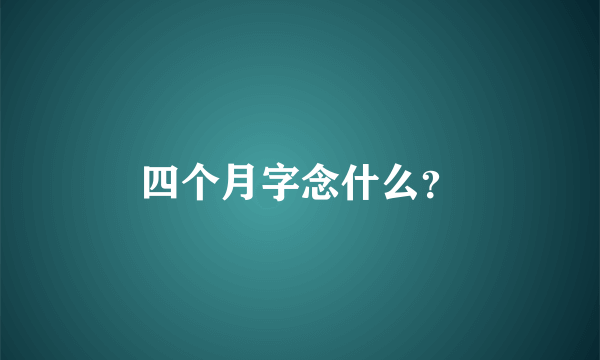 四个月字念什么?